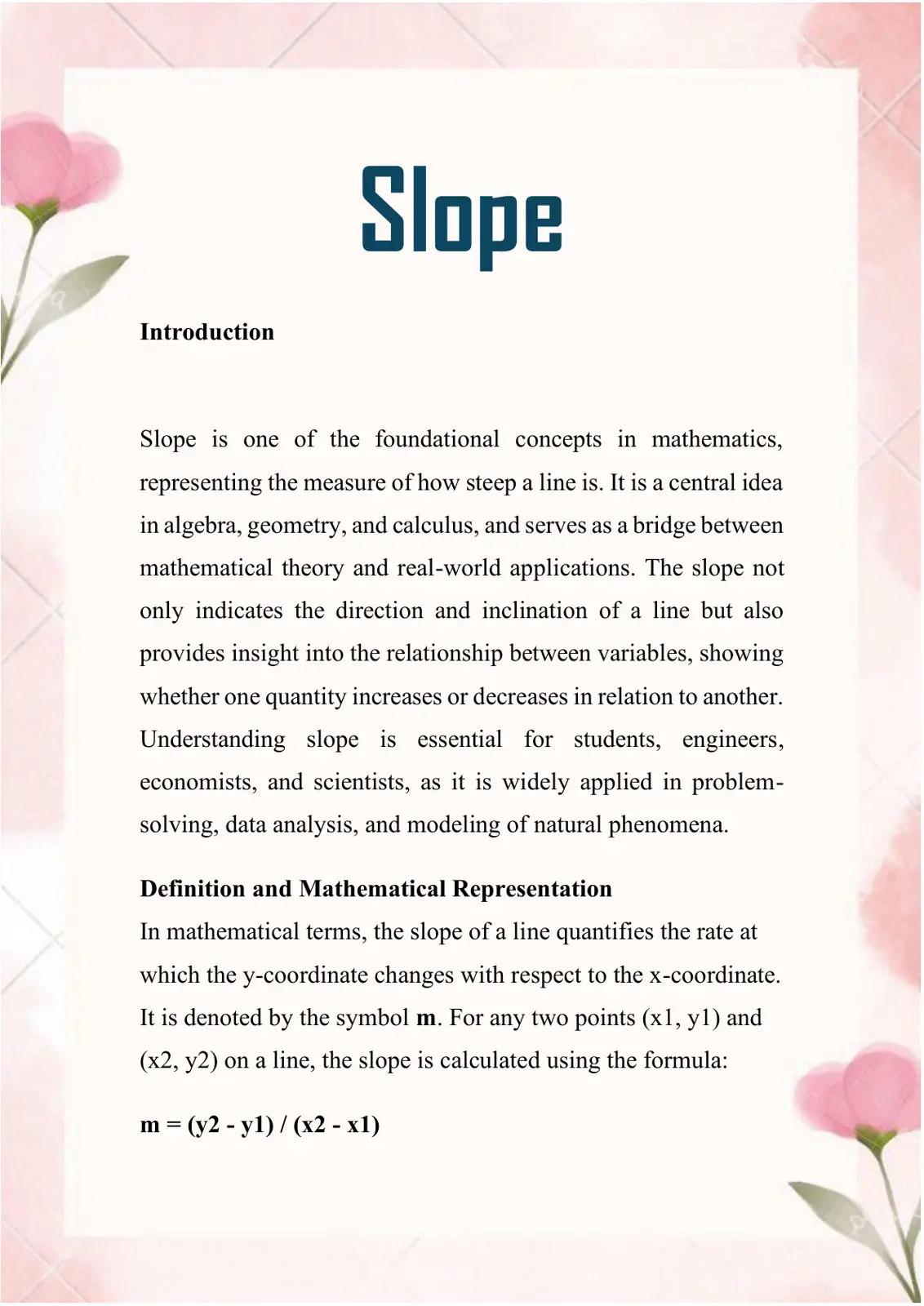 Slope

Introduction

Slope is one of the foundational concepts in mathematics, representing the measure of how steep a line is. It is a central idea in algebra, geometry, and calculus, and serves as a bridge between mathematical theory and real-world applications. The slope not only indicates the direction and inclination of a line but also provides insight into the relationship between variables, showing whether one quantity increases or decreases in relation to another. Understanding slope is essential for students, engineers, economists, and scientists, as it is widely applied in problem-solving, data analysis, and modeling of natural phenomena.

Definition and Mathematical Representation

In mathematical terms, the slope of a line quantifies the rate at which the y-coordinate changes with respect to the x-coordinate. It is denoted by the symbol m. For any two points (x1, y1) and (x2, y2) on a line, the slope is calculated using the formula:

m = (y2 - y1) / (x2 - x1)